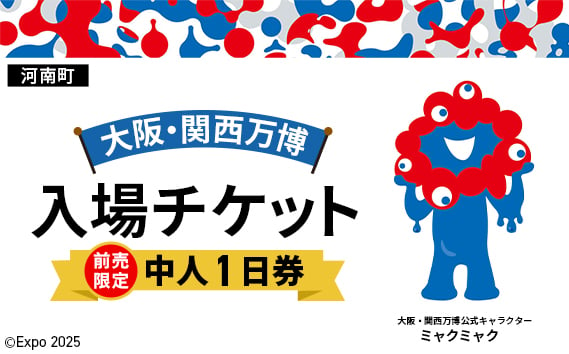 河南町

大阪・関西万博

入場チケット

前売限定

中人1日券

大阪・関西万博公式キャラクター
ミャクミャク

©Expo 2025